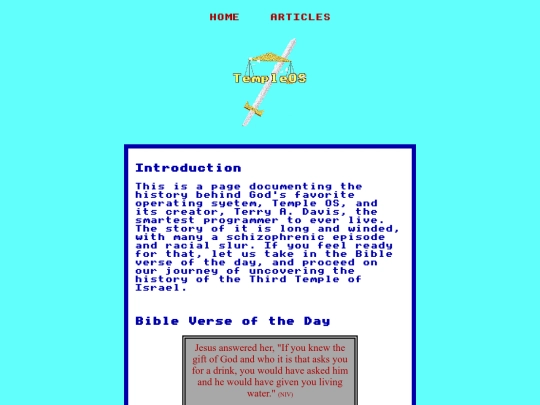 HOME ARTICLES

TempleOS

Introduction

This is a page documenting the history behind God's favorite operating syetem, Temple OS, and its creator, Terry A. Davis, the smartest programmer to ever live. The story of it is long and winded, with many a schizophrenic episode and racial slur. If you feel ready for that, let us take in the Bible verse of the day, and proceed on our journey of uncovering the history of the Third Temple of Israel.

Bible Verse of the Day

Jesus answered her, "If you knew the gift of God and who it is that asks you for a drink, you would have asked him and he would have given you living water." (NIV)